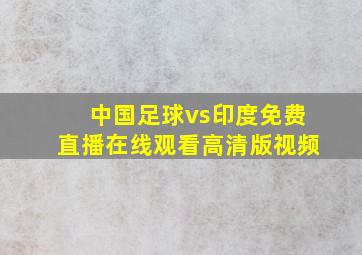 中国足球vs印度免费直播在线观看高清版视频